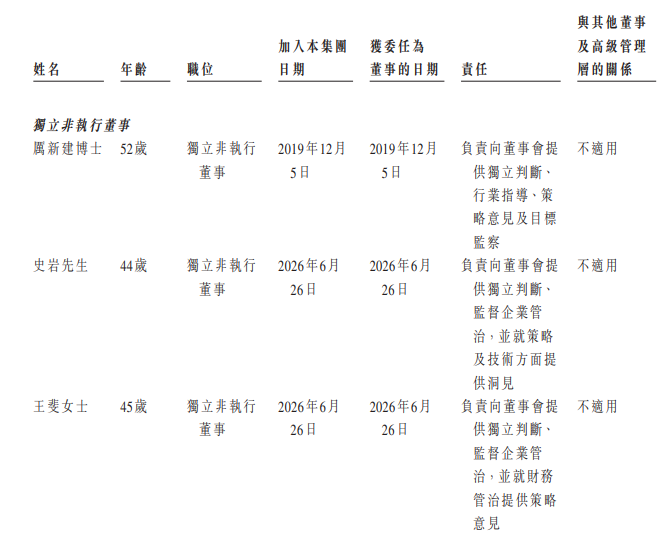 | 姓名 | 年齡 | 職位 | 加入本集團日期 | 獲委任為董事的日期 | 責任 | 與其他董事及高級管理層的關係 |
|---|---|---|---|---|---|---|
| 獨立非執行董事 | | | | | | |
| 厲新建博士 | 52歲 | 獨立非執行董事 | 2019年12月5日 | 2019年12月5日 | 負責向董事會提供獨立判斷、行業指導、策略意見及目標監察 | 不適用 |
| 史岩先生 | 44歲 | 獨立非執行董事 | 2026年6月26日 | 2026年6月26日 | 負責向董事會提供獨立判斷、監督企業管治，並就策略及技術方面提供洞見 | 不適用 |
| 王斐女士 | 45歲 | 獨立非執行董事 | 2026年6月26日 | 2026年6月26日 | 負責向董事會提供獨立判斷、監督企業管治，並就財務管治提供策略意見 | 不適用 |